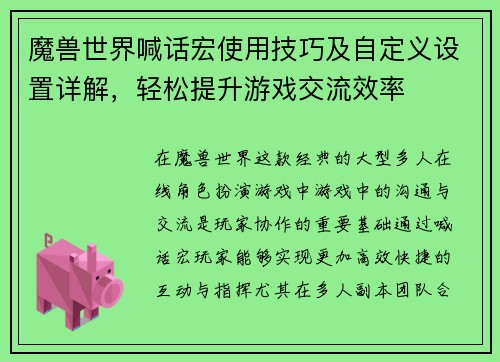 魔兽世界喊话宏使用技巧及自定义设置详解，轻松提升游戏交流效率

在魔兽世界这款经典的大型多人在线角色扮演游戏中游戏中的沟通与交流是玩家协作的重要基础通过喊话宏玩家能够实现更加高效快捷的互动与指挥尤其在多人副本团队合